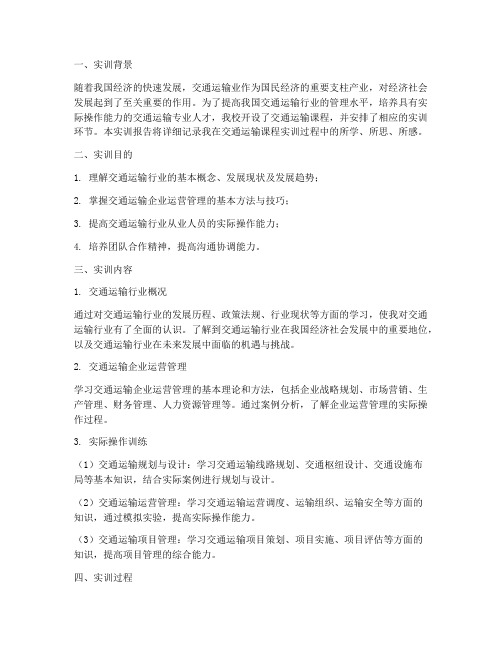 一、实训背景

随着我国经济的快速发展，交通运输业作为国民经济的重要支柱产业，对经济社会发展起到了至关重要的作用。为了提高我国交通运输行业的管理水平，培养具有实际操作能力的交通运输专业人才，我校开设了交通运输课程，并安排了相应的实训环节。本实训报告将详细记录我在交通运输课程实训过程中的所学、所思、所感。

二、实训目的

1. 理解交通运输行业的基本概念、发展现状及发展趋势；

2. 掌握交通运输企业运营管理的基本方法与技巧；

3. 提高交通运输行业从业人员的实际操作能力；

4. 培养团队合作精神，提高沟通协调能力。

三、实训内容

1. 交通运输行业概况

通过对交通运输行业的发展历程、政策法规、行业现状等方面的学习，使我对交通运输行业有了全面的认识。了解到交通运输行业在我国经济社会发展中的重要地位，以及交通运输行业在未来发展中面临的机遇与挑战。

2. 交通运输企业运营管理

学习交通运输企业运营管理的基本理论和方法，包括企业战略规划、市场营销、生产管理、财务管理、人力资源管理等。通过案例分析，了解企业运营管理的实际操作过程。

3. 实际操作训练

（1）交通运输规划与设计：学习交通运输线路规划、交通枢纽设计、交通设施布局等基本知识，结合实际案例进行规划与设计。

（2）交通运输运营管理：学习交通运输运营调度、运输组织、运输安全等方面的知识，通过模拟实验，提高实际操作能力。

（3）交通运输项目管理：学习交通运输项目策划、项目实施、项目评估等方面的知识，提高项目管理的综合能力。

四、实训过程